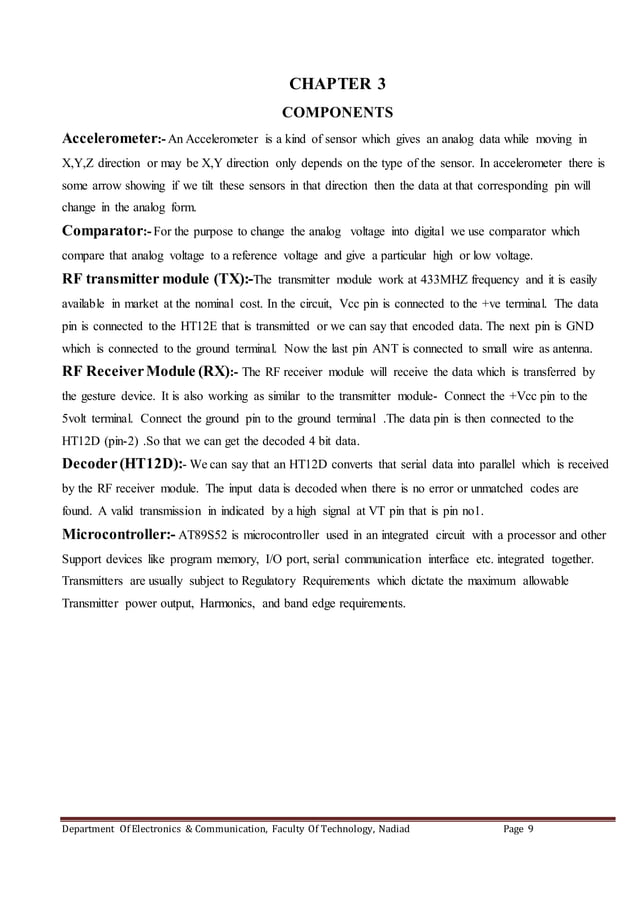 CHAPTER 3

COMPONENTS

Accelerometer:- An Accelerometer is a kind of sensor which gives an analog data while moving in X,Y,Z direction or may be X,Y direction only depends on the type of the sensor. In accelerometer there is some arrow showing if we tilt these sensors in that direction then the data at that corresponding pin will change in the analog form.

Comparator:- For the purpose to change the analog voltage into digital we use comparator which compare that analog voltage to a reference voltage and give a particular high or low voltage.

RF transmitter module (TX):-The transmitter module work at 433MHZ frequency and it is easily available in market at the nominal cost. In the circuit, Vcc pin is connected to the +ve terminal. The data pin is connected to the HT12E that is transmitted or we can say that encoded data. The next pin is GND which is connected to the ground terminal. Now the last pin ANT is connected to small wire as antenna.

RF Receiver Module (RX):- The RF receiver module will receive the data which is transferred by the gesture device. It is also working as similar to the transmitter module- Connect the +Vcc pin to the 5volt terminal. Connect the ground pin to the ground terminal .The data pin is then connected to the HT12D (pin-2) .So that we can get the decoded 4 bit data.

Decoder (HT12D):- We can say that an HT12D converts that serial data into parallel which is received by the RF receiver module. The input data is decoded when there is no error or unmatched codes are found. A valid transmission in indicated by a high signal at VT pin that is pin no1.

Microcontroller:- AT89S52 is microcontroller used in an integrated circuit with a processor and other Support devices like program memory, I/O port, serial communication interface etc. integrated together. Transmitters are usually subject to Regulatory Requirements which dictate the maximum allowable Transmitter power output, Harmonics, and band edge requirements.

Department Of Electronics & Communication, Faculty Of Technology, Nadiad Page 9